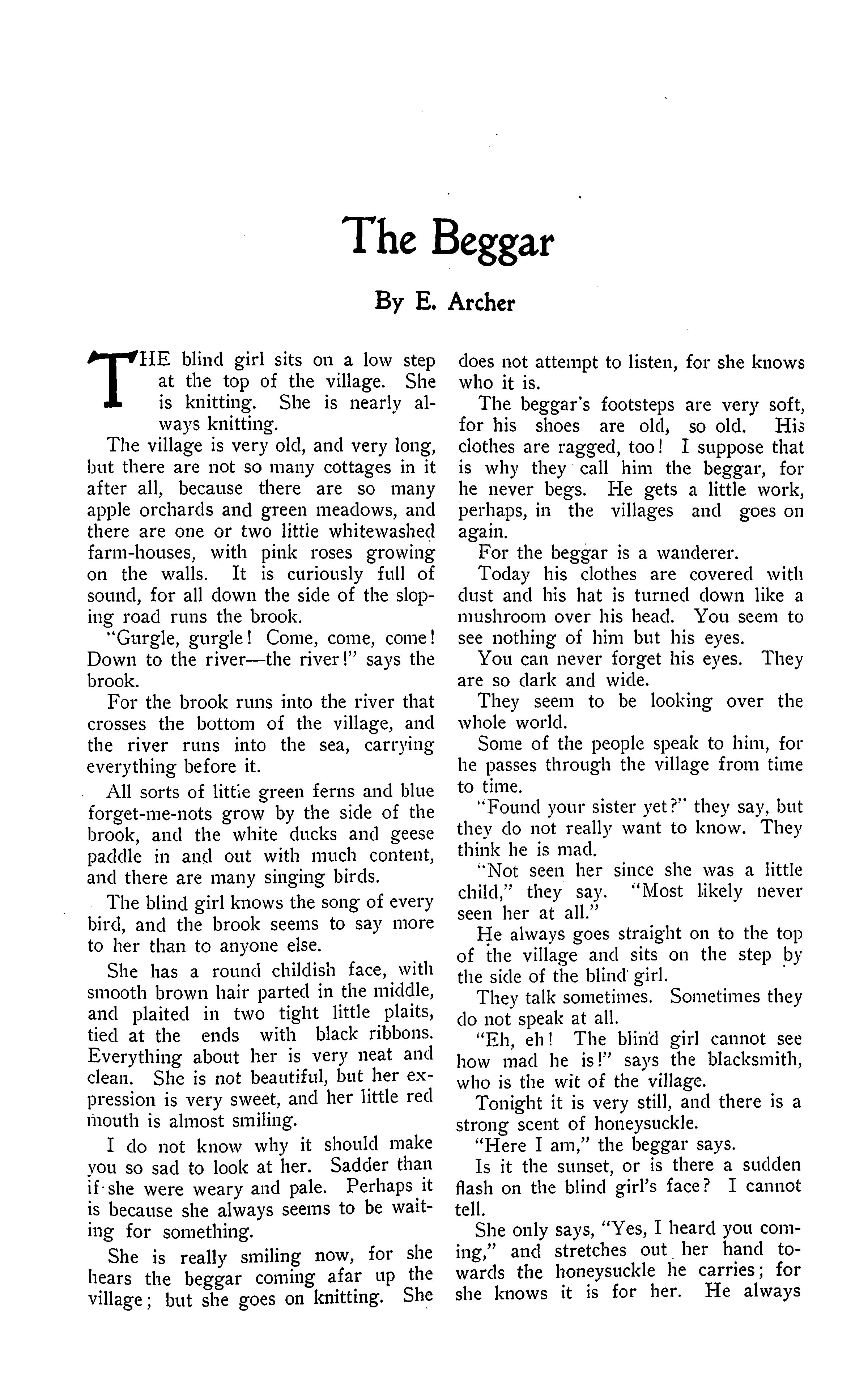 The Beggar

By E. Archer

THE blind girl sits on a low step at the top of the village. She is knitting. She is nearly always knitting.

The village is very old, and very long, but there are not so many cottages in it after all, because there are so many apple orchards and green meadows, and there are one or two little whitewashed farm-houses, with pink roses growing on the walls. It is curiously full of sound, for all down the side of the sloping road runs the brook.

"Gurgle, gurgle! Come, come, come! Down to the river—the river!" says the brook.

For the brook runs into the river that crosses the bottom of the village, and the river runs into the sea, carrying everything before it.

All sorts of little green ferns and blue forget-me-nots grow by the side of the brook, and the white ducks and geese paddle in and out with much content, and there are many singing birds.

The blind girl knows the song of every bird, and the brook seems to say more to her than to anyone else.

She has a round childish face, with smooth brown hair parted in the middle, and plaited in two tight little plaits, tied at the ends with black ribbons. Everything about her is very neat and clean. She is not beautiful, but her expression is very sweet, and her little red mouth is almost smiling.

I do not know why it should make you so sad to look at her. Sadder than if she were weary and pale. Perhaps it is because she always seems to be waiting for something.

She is really smiling now, for she hears the beggar coming afar up the village; but she goes on knitting. She does not attempt to listen, for she knows who it is.

The beggar's footsteps are very soft, for his shoes are old, so old. His clothes are ragged, too! I suppose that is why they call him the beggar, for he never begs. He gets a little work, perhaps, in the villages and goes on again.

For the beggar is a wanderer.

Today his clothes are covered with dust and his hat is turned down like a mushroom over his head. You seem to see nothing of him but his eyes.

You can never forget his eyes. They are so dark and wide.

They seem to be looking over the whole world.

Some of the people speak to him, for he passes through the village from time to time.

"Found your sister yet?" they say, but they do not really want to know. They think he is mad.

"Not seen her since she was a little child," they say. "Most likely never seen her at all."

He always goes straight on to the top of the village and sits on the step by the side of the blind girl.

They talk sometimes. Sometimes they do not speak at all.

"Eh, eh! The blind girl cannot see how mad he is!" says the blacksmith, who is the wit of the village.

Tonight it is very still, and there is a strong scent of honeysuckle.

"Here I am," the beggar says.

Is it the sunset, or is there a sudden flash on the blind girl's face? I cannot tell.

She only says, "Yes, I heard you coming," and stretches out her hand towards the honeysuckle he carries; for she knows it is for her. He always